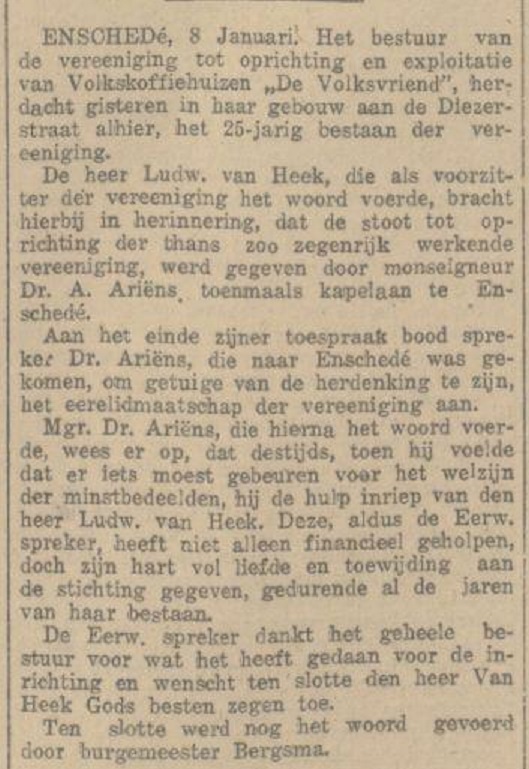 ENSCHEDé, 8 Januari. Het bestuur van de vereeniging tot oprichting en exploitatie van Volkskoffiehuizen „De Volksvriend", herdacht gisteren in haar gebouw aan de Diezerstraat alhier, het 25-jarig bestaan der vereeniging.

De heer Ludw. van Heek, die als voorzitter der vereeniging het woord voerde, bracht hierbij in herinnering, dat de stoot tot oprichting der thans zoo zegenrijk werkende vereeniging, werd gegeven door monseigneur Dr. A. Ariëns, toenmaals kapelaan te Enschedé.

Aan het einde zijner toespraak bood spreker Dr. Ariëns, die naar Enschedé was gekomen, om getuige van de herdenking te zijn, het eerelidmaatschap der vereeniging aan.

Mgr. Dr. Ariëns, die hierna het woord voerde, wees er op, dat destijds, toen hij voelde dat er iets moest gebeuren voor het welzijn der minstbedeelden, hij de hulp inriep van den heer Ludw. van Heek. Deze, aldus de Eerw. spreker, heeft niet alleen financieel geholpen, doch zijn hart vol liefde en toewijding aan de stichting gegeven, gedurende al de jaren van haar bestaan.

De Eerw. spreker dankt het geheele bestuur voor wat het heeft gedaan voor de inrichting en wenscht ten slotte den heer Van Heek Gods besten zegen toe.

Ten slotte werd nog het woord gevoerd door burgemeester Bergsma.